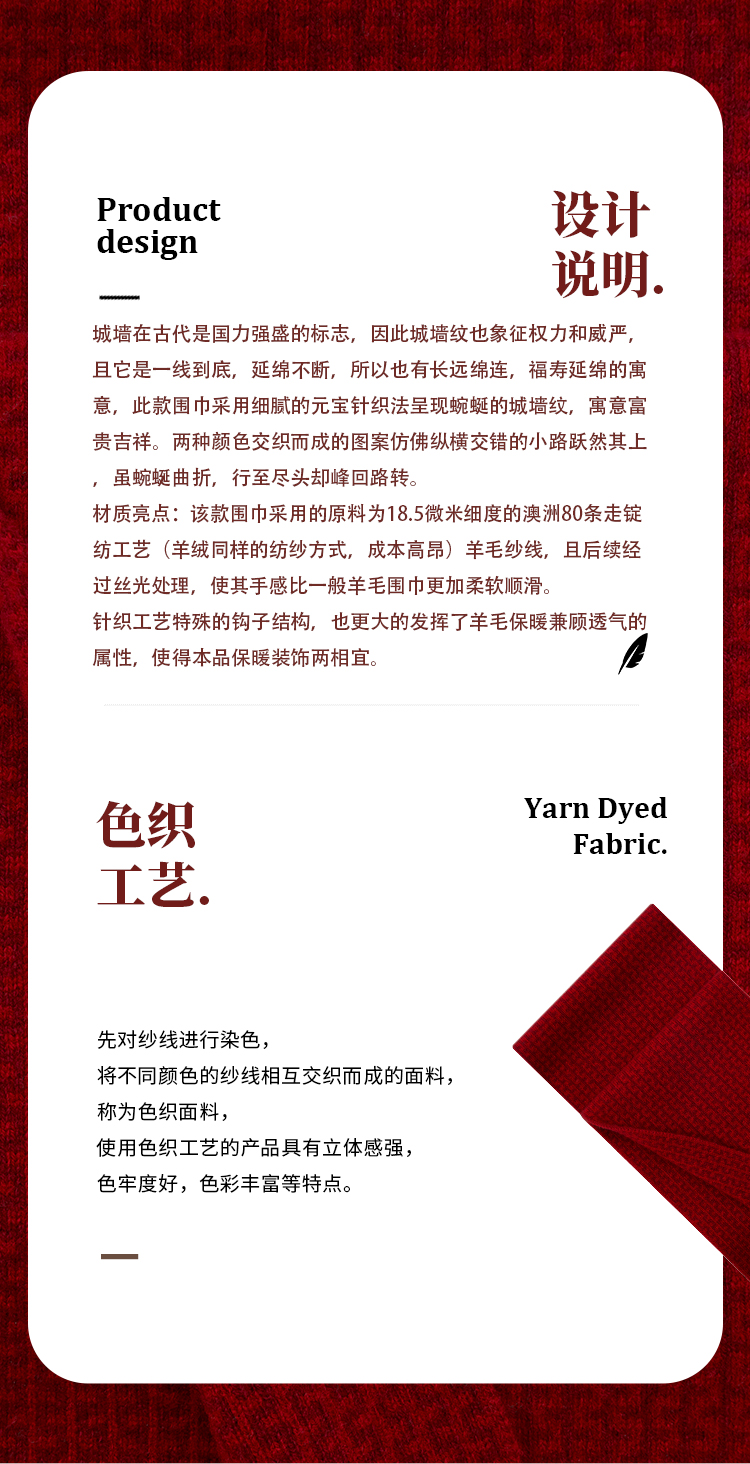 Product design

设计说明.

城墙在古代是国力强盛的标志，因此城墙纹也象征权力和威严，且它是一线到底，延绵不断，所以也有长远绵连，福寿延绵的寓意，此款围巾采用细腻的元宝针织法呈现蜿蜒的城墙纹，寓意富贵吉祥。两种颜色交织而成的图案仿佛纵横交错的小路跃然其上，虽蜿蜒曲折，行至尽头却峰回路转。

材质亮点：该款围巾采用的原料为18.5微米细度的澳洲80条走锭纺工艺（羊绒同样的纺纱方式，成本高昂）羊毛纱线，且后续经过丝光处理，使其手感比一般羊毛围巾更加柔软顺滑。

针织工艺特殊的钩子结构，也更大的发挥了羊毛保暖兼顾透气的属性，使得本品保暖装饰两相宜。

色织工艺.

Yarn Dyed Fabric.

先对纱线进行染色，
将不同颜色的纱线相互交织而成的面料，
称为色织面料，
使用色织工艺的产品具有立体感强，
色牢度好，色彩丰富等特点。